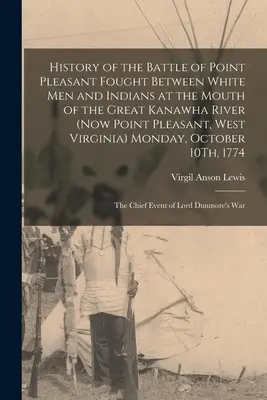 History of the Battle of Point Pleasant Fought Between White Men and Indians at the Mouth of the Great Kanawha River (Now Point Pleasant, West Virginia) Monday, October 10Th, 1774

Virgil Anson Lewis

The Chief Event of Lord Dunmore's War